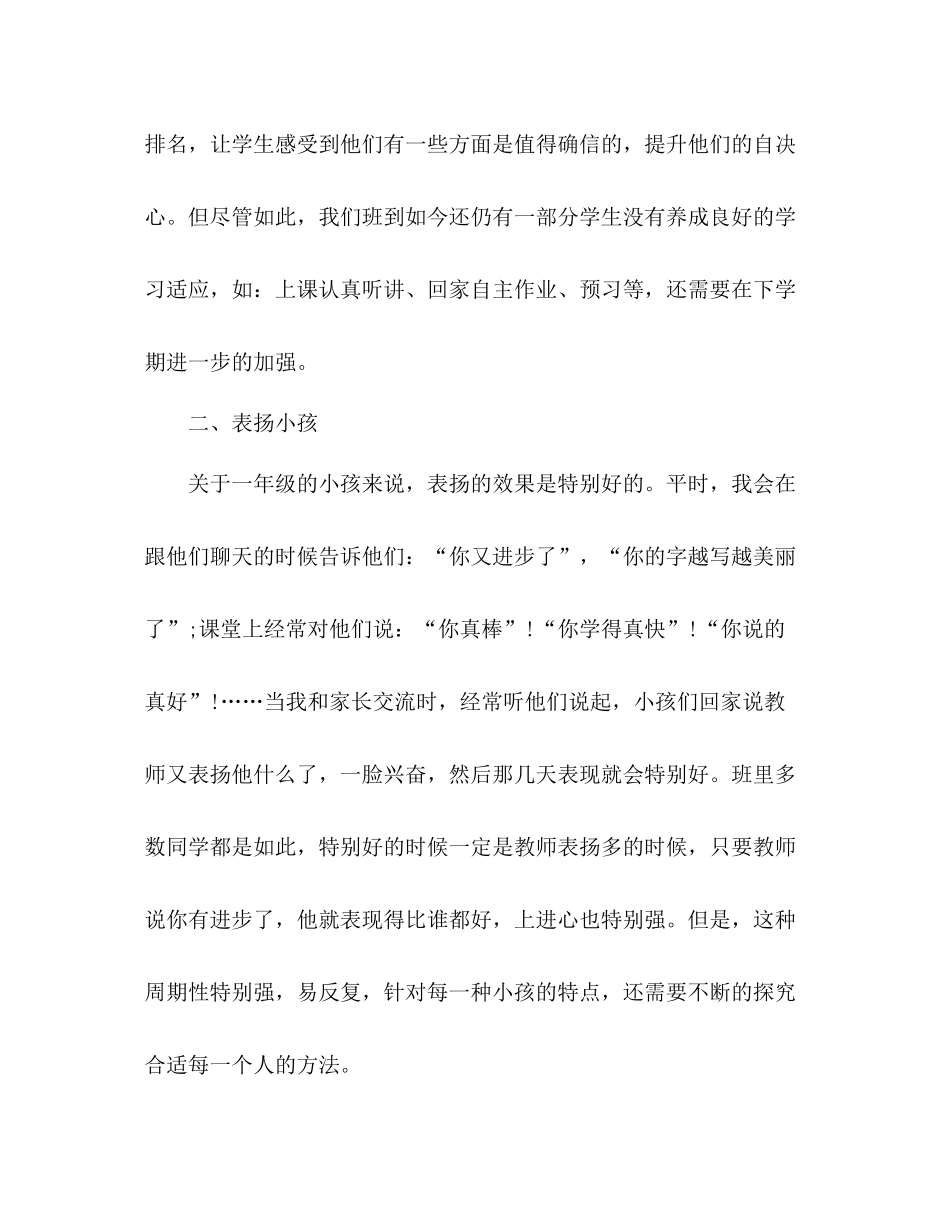 排名，让学生感受到他们有一些方面是值得确信的，提升他们的自决心。但尽管如此，我们班到如今还仍有一部分学生没有养成良好的学习适应，如：上课认真听讲、回家自主作业、预习等，还需要在下学期进一步的加强。

二、表扬小孩

关于一年级的小孩来说，表扬的效果是特别好的。平时，我会在跟他们聊天的时候告诉他们：“你又进步了”，“你的字越写越美丽了”;课堂上经常对他们说：“你真棒”!“你学得真快”!“你说的真好”!……当我和家长交流时，经常听他们说起，小孩们回家说教师又表扬他什么了，一脸兴奋，然后那几天表现就会特别好。班里多数同学都是如此，特别好的时候一定是教师表扬多的时候，只要教师说你有进步了，他就表现得比谁都好，上进心也特别强。但是，这种周期性特别强，易反复，针对每一种小孩的特点，还需要不断的探究合适每一个人的方法。